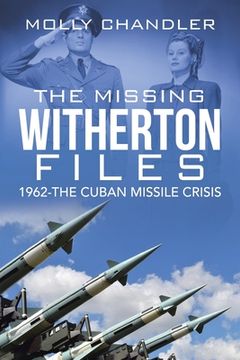 MOLLY CHANDLER

THE MISSING
WITHERTON
FILES
1962-THE CUBAN MISSILE CRISIS